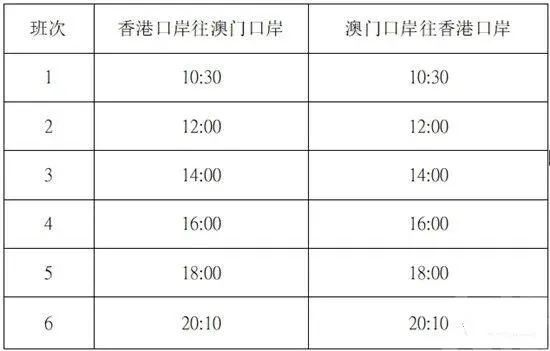 | 班次 | 香港口岸往澳门口岸 | 澳门口岸往香港口岸 |
|---|---|---|
| 1 | 10:30 | 10:30 |
| 2 | 12:00 | 12:00 |
| 3 | 14:00 | 14:00 |
| 4 | 16:00 | 16:00 |
| 5 | 18:00 | 18:00 |
| 6 | 20:10 | 20:10 |